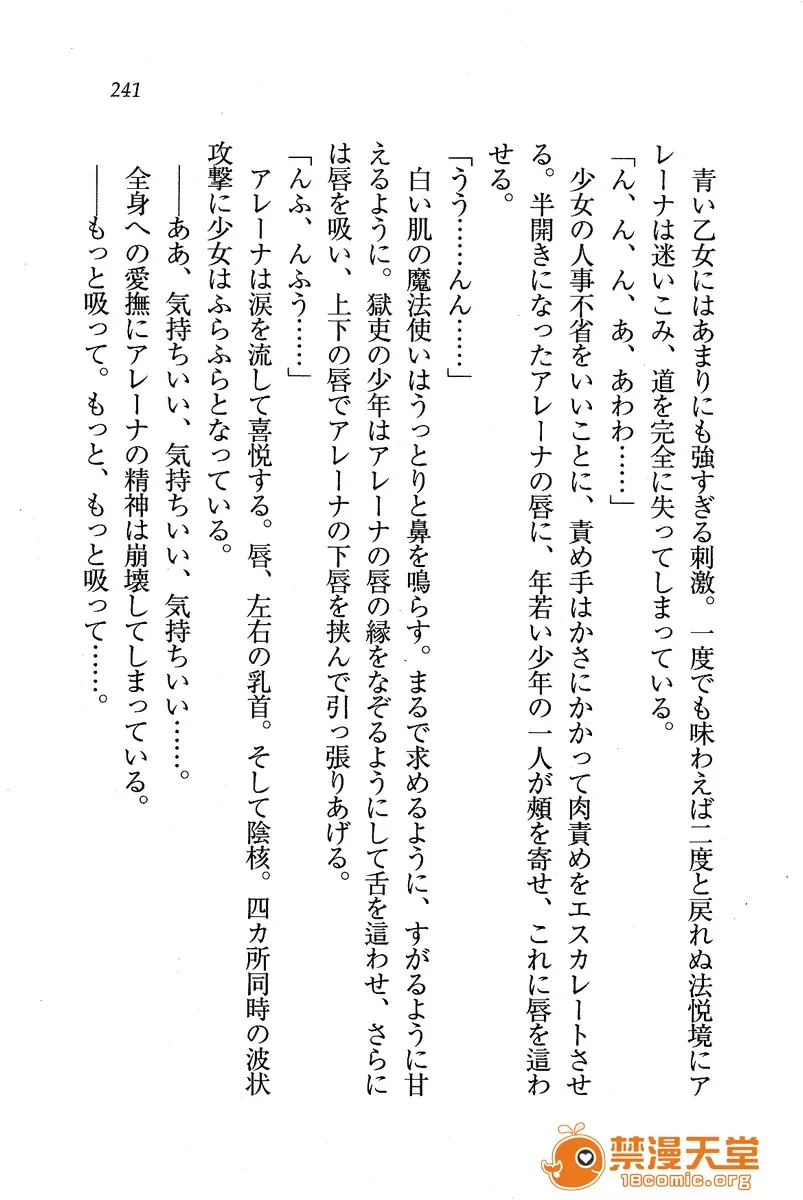 241

青い乙女にはあまりにも強すぎる刺激。一度でも味わえば二度と戻れぬ法悦境にアレーナは迷いこみ、道を完全に失ってしまっている。

「ん、ん、ん、あ、あわわ……」

少女の人事不省をいいことに、責め手はかさにかかって肉責めをエスカレートさせる。半開きになったアレーナの唇に、年若い少年の一人が頬を寄せ、これに唇を這わせる。

「うう……んん……」

白い肌の魔法使いはうっとりと鼻を鳴らす。まるで求めるように、すがるように甘えるように。獄吏の少年はアレーナの唇の縁をなぞるようにして舌を這わせ、さらには唇を吸い、上下の唇でアレーナの下唇を挟んで引っ張りあげる。

「んふ、んふう……」

アレーナは涙を流して喜悦する。唇、左右の乳首。そして陰核。四カ所同時の波状攻撃に少女はふらふらとなっている。

——ああ、気持ちいい、気持ちいい、気持ちいい……。

全身への愛撫にアレーナの精神は崩壊してしまっている。

——もっと吸って。もっと、もっと吸って……。

禁漫天堂
18comic.org